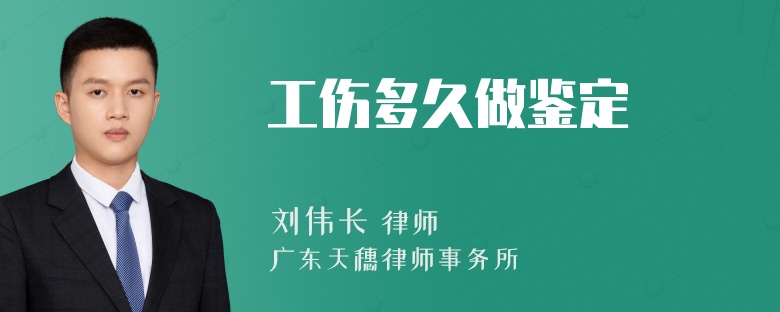 工伤多久做鉴定

刘伟长 律师
广东天穗律师事务所